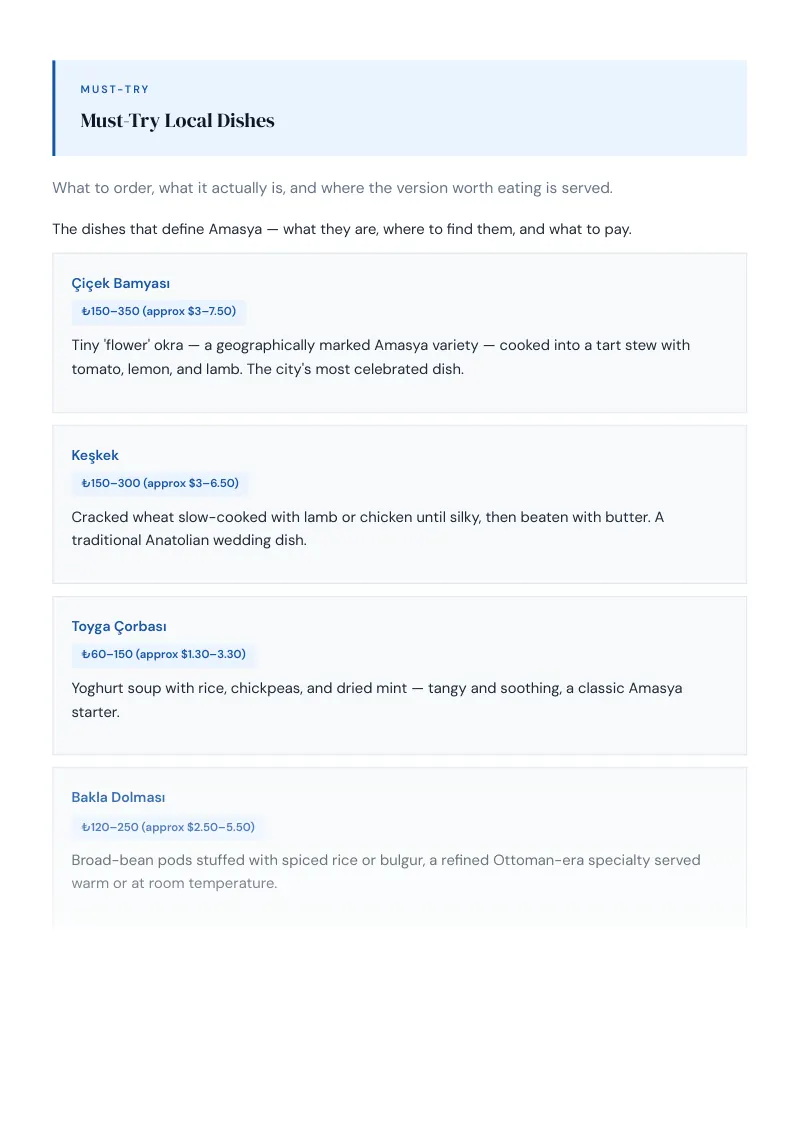 MUST-TRY

Must-Try Local Dishes

What to order, what it actually is, and where the version worth eating is served.

The dishes that define Amasya — what they are, where to find them, and what to pay.

Çiçek Bamyası

₺150–350 (approx $3–7.50)

Tiny 'flower' okra — a geographically marked Amasya variety — cooked into a tart stew with tomato, lemon, and lamb. The city's most celebrated dish.

Keşkek

₺150–300 (approx $3–6.50)

Cracked wheat slow-cooked with lamb or chicken until silky, then beaten with butter. A traditional Anatolian wedding dish.

Toyga Çorbası

₺60–150 (approx $1.30–3.30)

Yoghurt soup with rice, chickpeas, and dried mint — tangy and soothing, a classic Amasya starter.

Bakla Dolması

₺120–250 (approx $2.50–5.50)

Broad-bean pods stuffed with spiced rice or bulgur, a refined Ottoman-era specialty served warm or at room temperature.